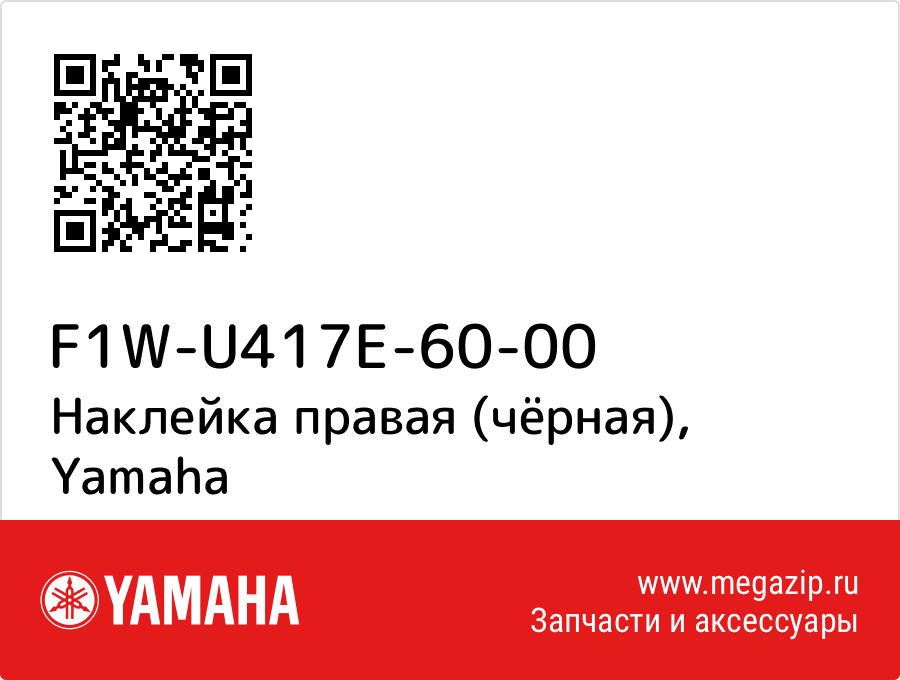 F1W-U417E-60-00
Наклейка правая (чёрная), Yamaha

YAMAHA

www.megazip.ru
Запчасти и аксессуары